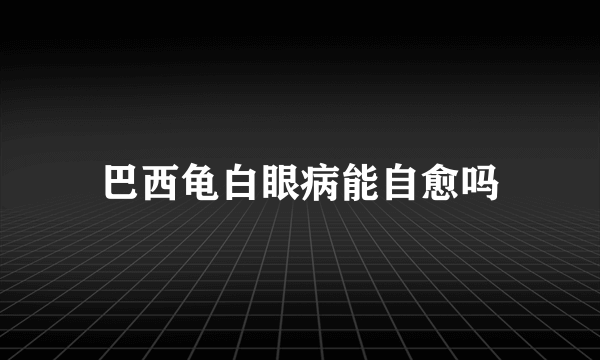 巴西龟白眼病能自愈吗